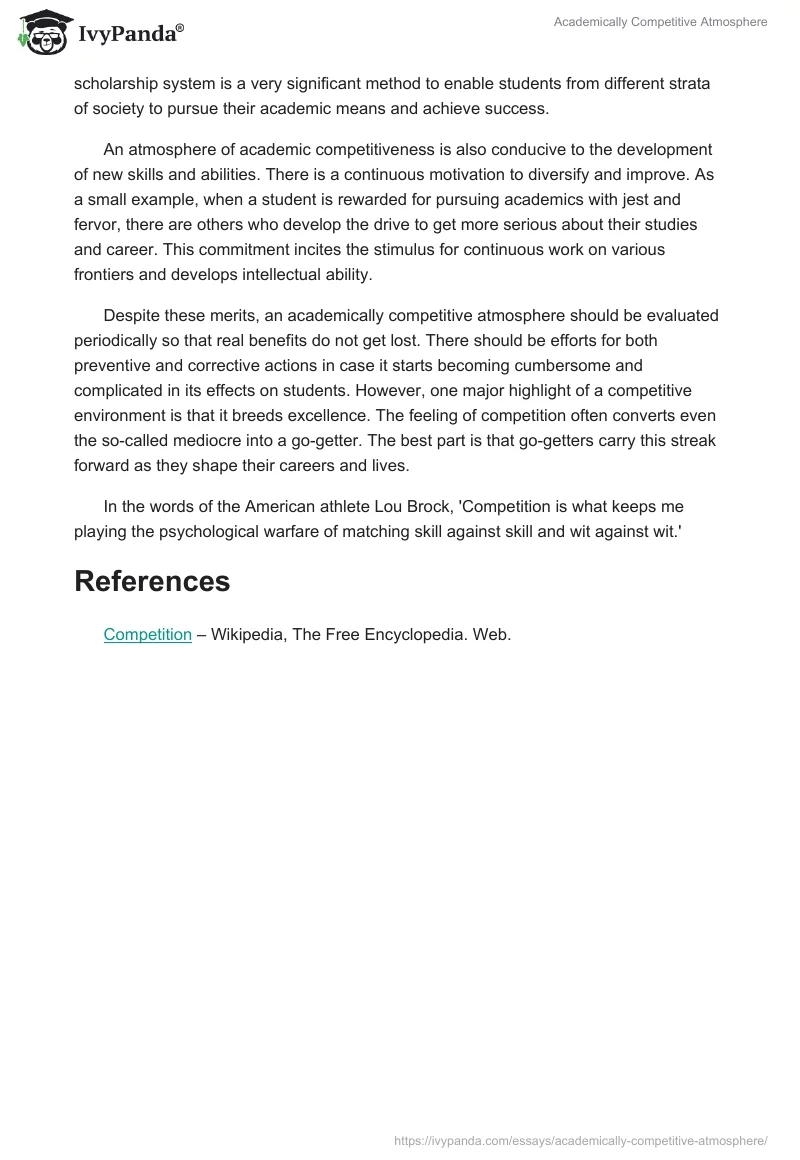 IvyPanda®

Academically Competitive Atmosphere

scholarship system is a very significant method to enable students from different strata of society to pursue their academic means and achieve success.

An atmosphere of academic competitiveness is also conducive to the development of new skills and abilities. There is a continuous motivation to diversify and improve. As a small example, when a student is rewarded for pursuing academics with jest and fervor, there are others who develop the drive to get more serious about their studies and career. This commitment incites the stimulus for continuous work on various frontiers and develops intellectual ability.

Despite these merits, an academically competitive atmosphere should be evaluated periodically so that real benefits do not get lost. There should be efforts for both preventive and corrective actions in case it starts becoming cumbersome and complicated in its effects on students. However, one major highlight of a competitive environment is that it breeds excellence. The feeling of competition often converts even the so-called mediocre into a go-getter. The best part is that go-getters carry this streak forward as they shape their careers and lives.

In the words of the American athlete Lou Brock, 'Competition is what keeps me playing the psychological warfare of matching skill against skill and wit against wit.'

References

Competition – Wikipedia, The Free Encyclopedia. Web.

https://ivypanda.com/essays/academically-competitive-atmosphere/